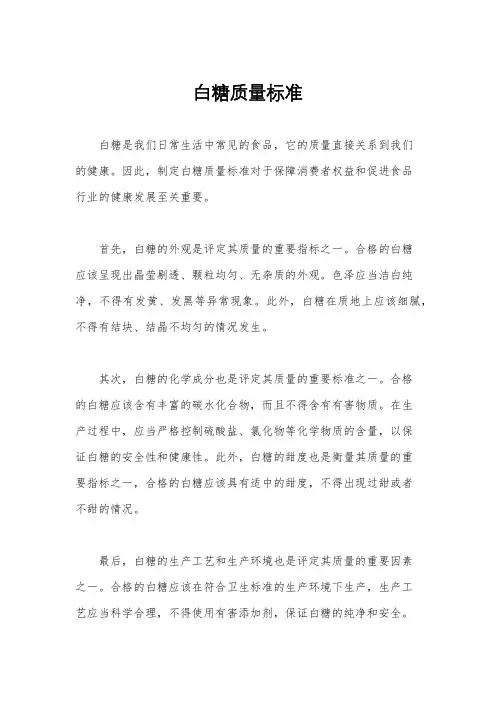 白糖质量标准

白糖是我们日常生活中常见的食品，它的质量直接关系到我们的健康。因此，制定白糖质量标准对于保障消费者权益和促进食品行业的健康发展至关重要。

首先，白糖的外观是评定其质量的重要指标之一。合格的白糖应该呈现出晶莹剔透、颗粒均匀、无杂质的外观。色泽应当洁白纯净，不得有发黄、发黑等异常现象。此外，白糖在质地上应该细腻，不得有结块、结晶不均匀的情况发生。

其次，白糖的化学成分也是评定其质量的重要标准之一。合格的白糖应该含有丰富的碳水化合物，而且不得含有有害物质。在生产过程中，应当严格控制硫酸盐、氯化物等化学物质的含量，以保证白糖的安全性和健康性。此外，白糖的甜度也是衡量其质量的重要指标之一，合格的白糖应该具有适中的甜度，不得出现过甜或者不甜的情况。

最后，白糖的生产工艺和生产环境也是评定其质量的重要因素之一。合格的白糖应该在符合卫生标准的生产环境下生产，生产工艺应当科学合理，不得使用有害添加剂，保证白糖的纯净和安全。